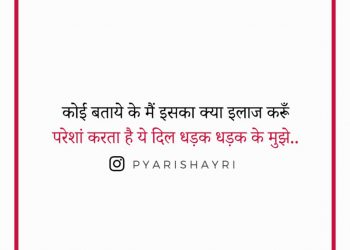 कोई बताये के मैं इसका क्या इलाज करूँ
परेशां करता है ये दिल धड़क धड़क के मुझे..

PYARISHAYRI